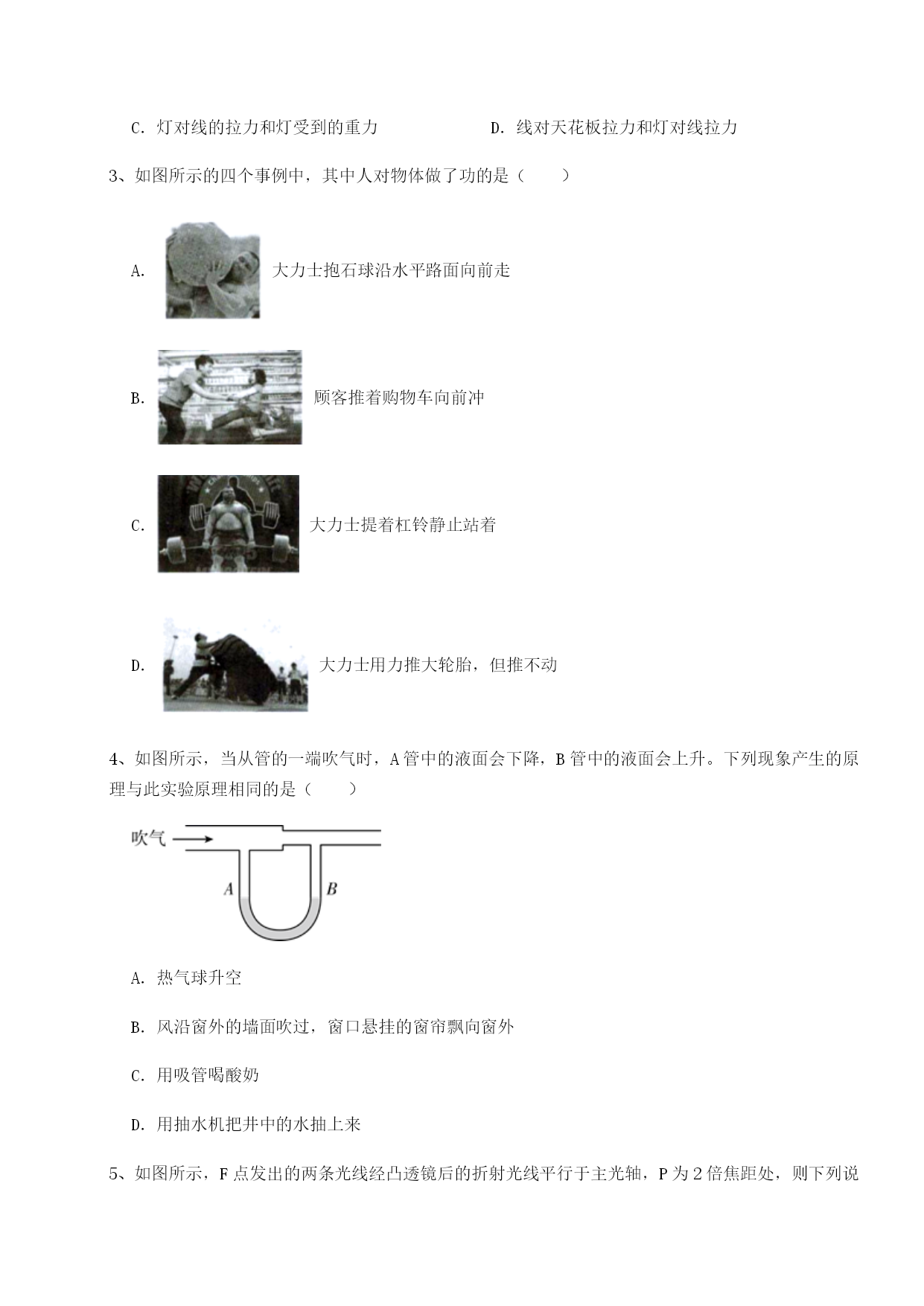 C. 灯对线的拉力和灯受到的重力　　D. 线对天花板拉力和灯对线拉力

3、如图所示的四个事例中，其中人对物体做了功的是（　　）

A. 大力士抱石球沿水平路面向前走

B. 顾客推着购物车向前冲

C. 大力士提着杠铃静止站着

D. 大力士用力推大轮胎，但推不动

4、如图所示，当从管的一端吹气时，A 管中的液面会下降，B 管中的液面会上升。下列现象产生的原理与此实验原理相同的是（　　）

吹气

A

B

A. 热气球升空

B. 风沿窗外的墙面吹过，窗口悬挂的窗帘飘向窗外

C. 用吸管喝酸奶

D. 用抽水机把井中的水抽上来

5、如图所示，F 点发出的两条光线经凸透镜后的折射光线平行于主光轴，P 为 2 倍焦距处，则下列说